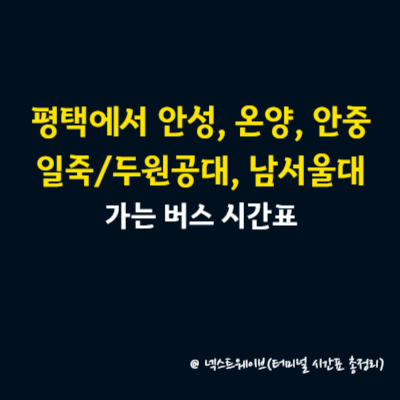 평택에서 안성, 온양, 안중
일죽/두원공대, 남서울대
가는 버스 시간표

@ 넥스트웨이브(터미널 시간표 총정리)